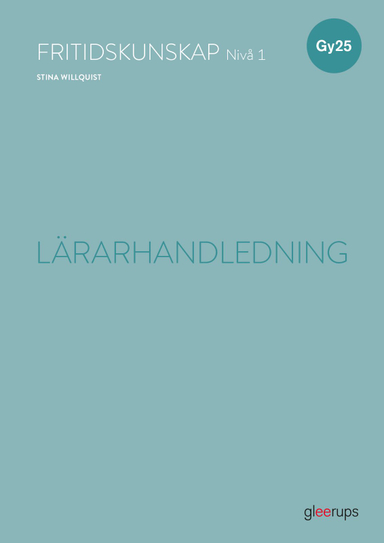 FRITIDSKUNSKAP Nivå 1

Gy25

STINA WILLQUIST

LÄRARHANDLEDNING

gleerups